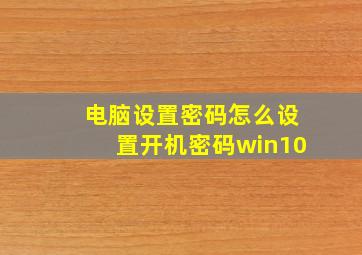 电脑设置密码怎么设置开机密码win10